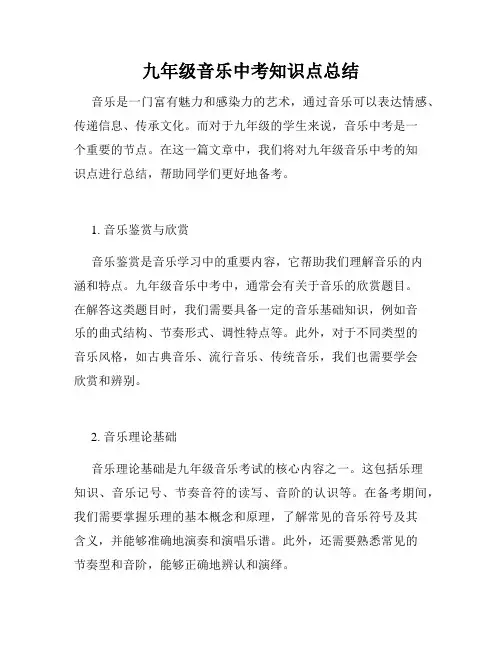 九年级音乐中考知识点总结

音乐是一门富有魅力和感染力的艺术，通过音乐可以表达情感、传递信息、传承文化。而对于九年级的学生来说，音乐中考是一个重要的节点。在这一篇文章中，我们将对九年级音乐中考的知识点进行总结，帮助同学们更好地备考。

1. 音乐鉴赏与欣赏

音乐鉴赏是音乐学习中的重要内容，它帮助我们理解音乐的内涵和特点。九年级音乐中考中，通常会有关于音乐的欣赏题目。在解答这类题目时，我们需要具备一定的音乐基础知识，例如音乐的曲式结构、节奏形式、调性特点等。此外，对于不同类型的音乐风格，如古典音乐、流行音乐、传统音乐，我们也需要学会欣赏和辨别。

2. 音乐理论基础

音乐理论基础是九年级音乐考试的核心内容之一。这包括乐理知识、音乐记号、节奏音符的读写、音阶的认识等。在备考期间，我们需要掌握乐理的基本概念和原理，了解常见的音乐符号及其含义，并能够准确地演奏和演唱乐谱。此外，还需要熟悉常见的节奏型和音阶，能够正确地辨认和演绎。